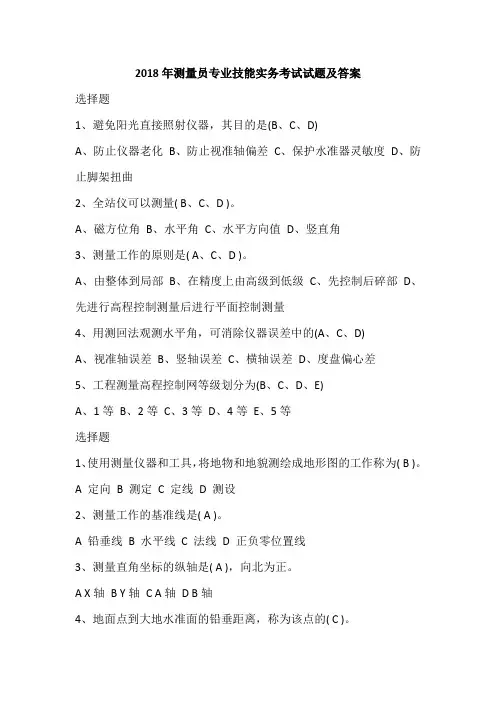 2018 年测量员专业技能实务考试试题及答案

选择题

1、避免阳光直接照射仪器，其目的是(B、C、D)

A、防止仪器老化 B、防止视准轴偏差 C、保护水准器灵敏度 D、防止脚架扭曲

2、全站仪可以测量( B、C、D )。

A、磁方位角 B、水平角 C、水平方向值 D、竖直角

3、测量工作的原则是( A、C、D )。

A、由整体到局部 B、在精度上由高级到低级 C、先控制后碎部 D、先进行高程控制测量后进行平面控制测量

4、用测回法观测水平角，可消除仪器误差中的(A、C、D)

A、视准轴误差 B、竖轴误差 C、横轴误差 D、度盘偏心差

5、工程测量高程控制网等级划分为(B、C、D、E)

A、1 等 B、2 等 C、3 等 D、4 等 E、5 等

选择题

1、使用测量仪器和工具，将地物和地貌测绘成地形图的工作称为( B )。

A 定向 B 测定 C 定线 D 测设

2、测量工作的基准线是( A )。

A 铅垂线 B 水平线 C 法线 D 正负零位置线

3、测量直角坐标的纵轴是( A )，向北为正。

A X 轴 B Y 轴 C A 轴 D B 轴

4、地面点到大地水准面的铅垂距离，称为该点的( C )。